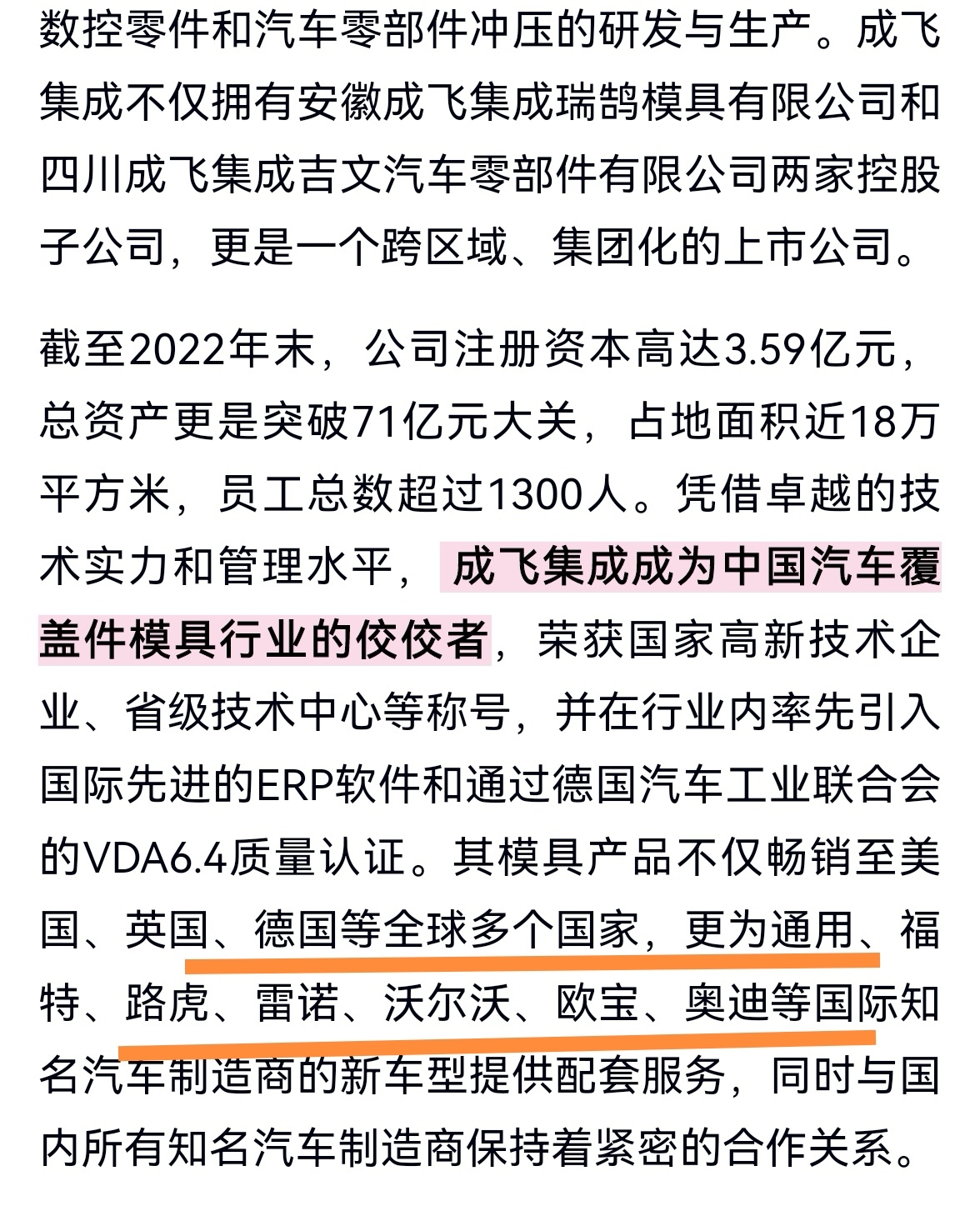 数控零件和汽车零部件冲压的研发与生产。成飞集成不仅拥有安徽成飞集成瑞鹄模具有限公司和四川成飞集成吉文汽车零部件有限公司两家控股子公司，更是一个跨区域、集团化的上市公司。

截至2022年末，公司注册资本高达3.59亿元，总资产更是突破71亿元大关，占地面积近18万平方米，员工总数超过1300人。凭借卓越的技术实力和管理水平，成飞集成成为中国汽车覆盖件模具行业的佼佼者，荣获国家高新技术企业、省级技术中心等称号，并在行业内率先引入国际先进的ERP软件和通过德国汽车工业联合会的VDA6.4质量认证。其模具产品不仅畅销至美国、英国、德国等全球多个国家，更为通用、福特、路虎、雷诺、沃尔沃、欧宝、奥迪等国际知名汽车制造商的新车型提供配套服务，同时与国内所有知名汽车制造商保持着紧密的合作关系。